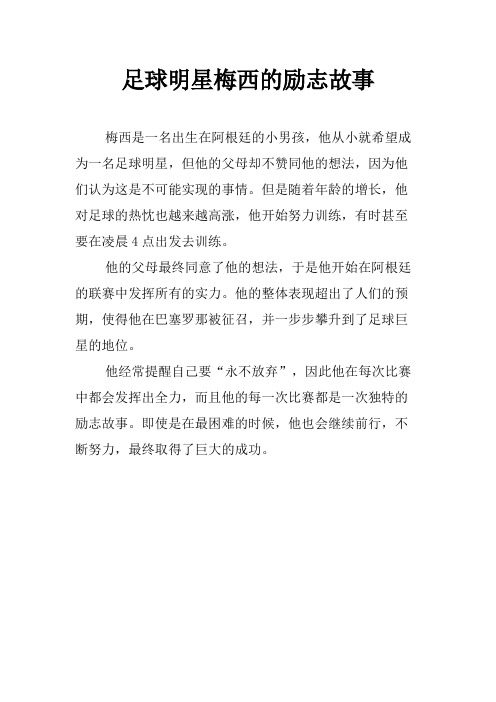 足球明星梅西的励志故事

梅西是一名出生在阿根廷的小男孩，他从小就希望成为一名足球明星，但他的父母却不赞同他的想法，因为他们认为这是不可能实现的事情。但是随着年龄的增长，他对足球的热忱也越来越高涨，他开始努力训练，有时甚至要在凌晨 4 点出发去训练。

他的父母最终同意了他的想法，于是他开始在阿根廷的联赛中发挥所有的实力。他的整体表现超出了人们的预期，使得他在巴塞罗那被征召，并一步步攀升到了足球巨星的地位。

他经常提醒自己要“永不放弃”，因此他在每次比赛中都会发挥出全力，而且他的每一次比赛都是一次独特的励志故事。即使是在最困难的时候，他也会继续前行，不断努力，最终取得了巨大的成功。